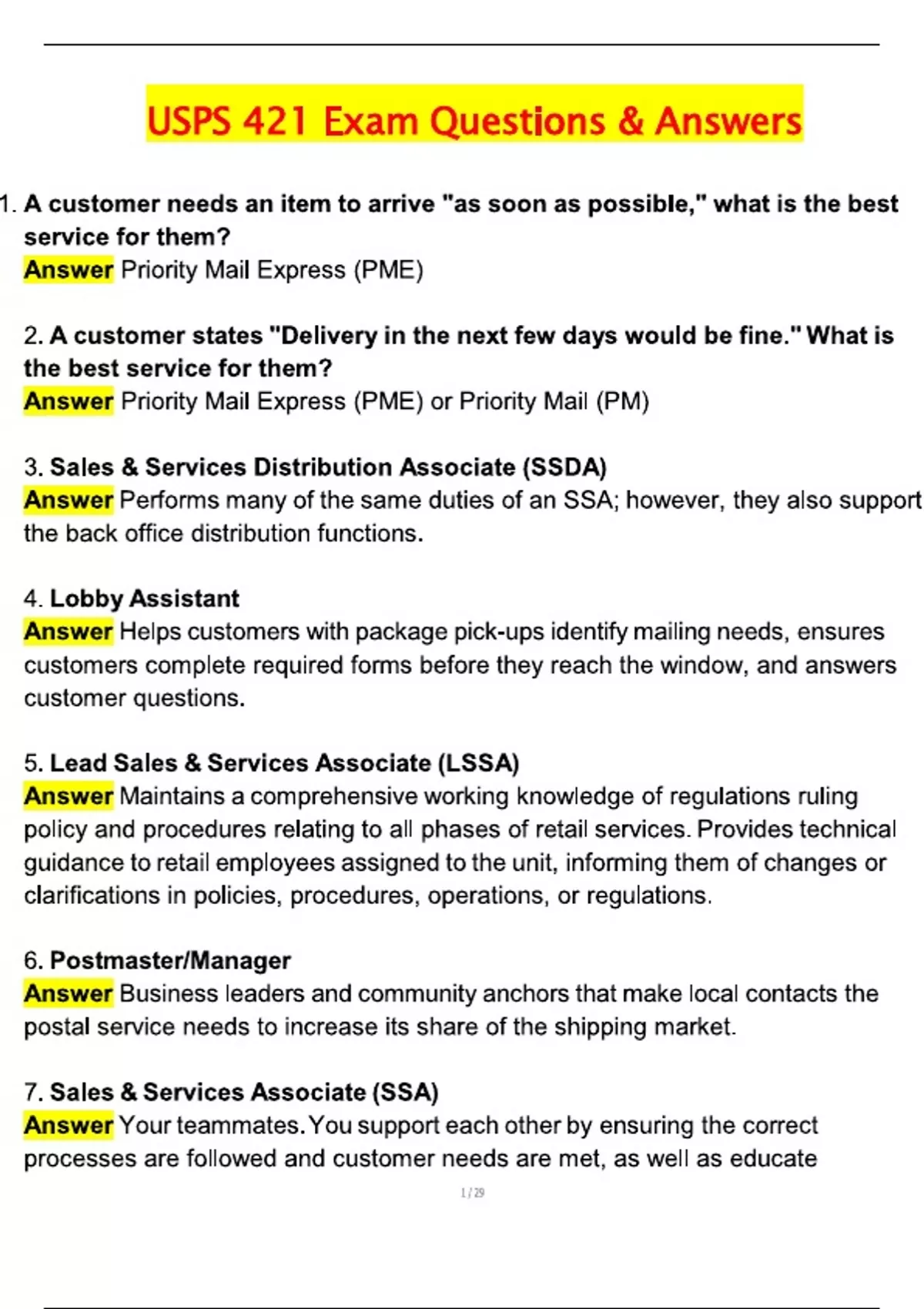 USPS 421 Exam Questions & Answers

1. A customer needs an item to arrive "as soon as possible," what is the best service for them?
Answer Priority Mail Express (PME)

2. A customer states "Delivery in the next few days would be fine." What is the best service for them?
Answer Priority Mail Express (PME) or Priority Mail (PM)

3. Sales & Services Distribution Associate (SSDA)
Answer Performs many of the same duties of an SSA; however, they also support the back office distribution functions.

4. Lobby Assistant
Answer Helps customers with package pick-ups identify mailing needs, ensures customers complete required forms before they reach the window, and answers customer questions.

5. Lead Sales & Services Associate (LSSA)
Answer Maintains a comprehensive working knowledge of regulations ruling policy and procedures relating to all phases of retail services. Provides technical guidance to retail employees assigned to the unit, informing them of changes or clarifications in policies, procedures, operations, or regulations.

6. Postmaster/Manager
Answer Business leaders and community anchors that make local contacts the postal service needs to increase its share of the shipping market.

7. Sales & Services Associate (SSA)
Answer Your teammates. You support each other by ensuring the correct processes are followed and customer needs are met, as well as educate

1 / 29